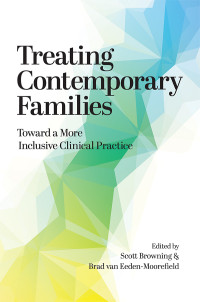 Treating Contemporary Families

Toward a More Inclusive Clinical Practice

Edited by
Scott Browning &
Brad van Eeden-Moorefield